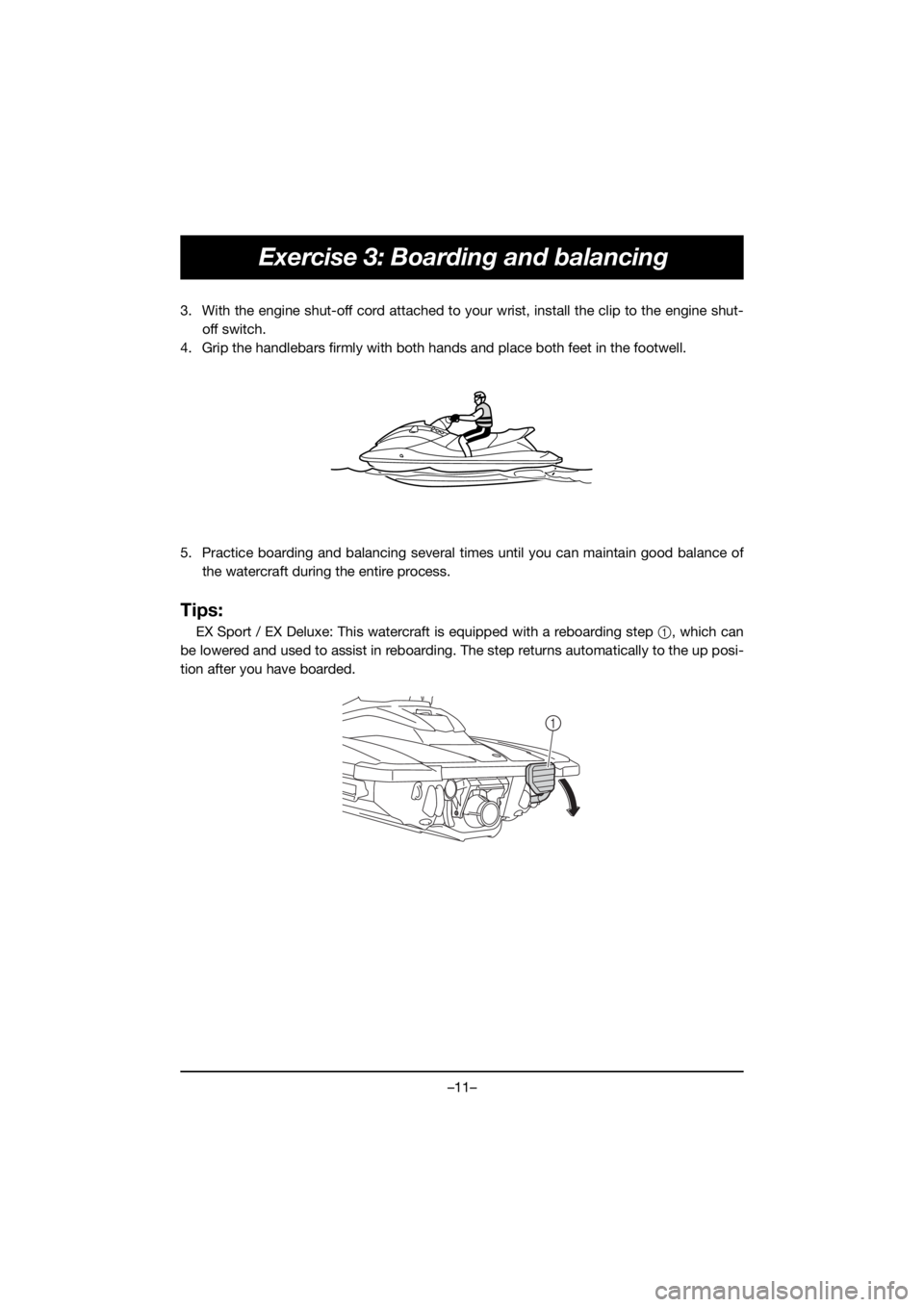 Exercise 3: Boarding and balancing

3. With the engine shut-off cord attached to your wrist, install the clip to the engine shut-off switch.
4. Grip the handlebars firmly with both hands and place both feet in the footwell.

5. Practice boarding and balancing several times until you can maintain good balance of the watercraft during the entire process.

Tips:

EX Sport / EX Deluxe: This watercraft is equipped with a reboarding step ①, which can be lowered and used to assist in reboarding. The step returns automatically to the up position after you have boarded.

1

–11–

carmanualsonline.info